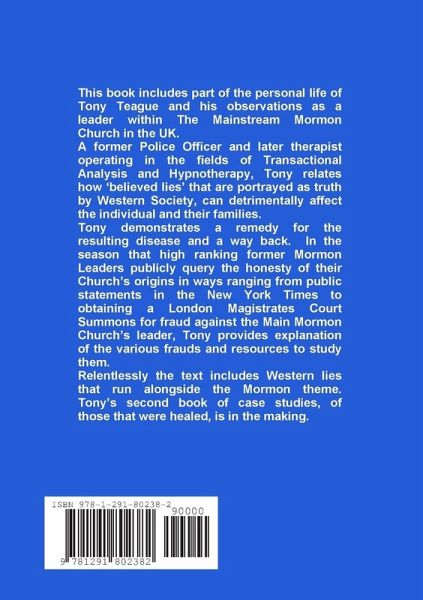 This book includes part of the personal life of Tony Teague and his observations as a leader within The Mainstream Mormon Church in the UK.

A former Police Officer and later therapist operating in the fields of Transactional Analysis and Hypnotherapy, Tony relates how 'believed lies' that are portrayed as truth by Western Society, can detrimentally affect the individual and their families.

Tony demonstrates a remedy for the resulting disease and a way back. In the season that high ranking former Mormon Leaders publicly query the honesty of their Church's origins in ways ranging from public statements in the New York Times to obtaining a London Magistrates Court Summons for fraud against the Main Mormon Church's leader, Tony provides explanation of the various frauds and resources to study them.

Relentlessly the text includes Western lies that run alongside the Mormon theme. Tony's second book of case studies, of those that were healed, is in the making.

ISBN 978-1-291-80238-2

90000

9 781291 802382